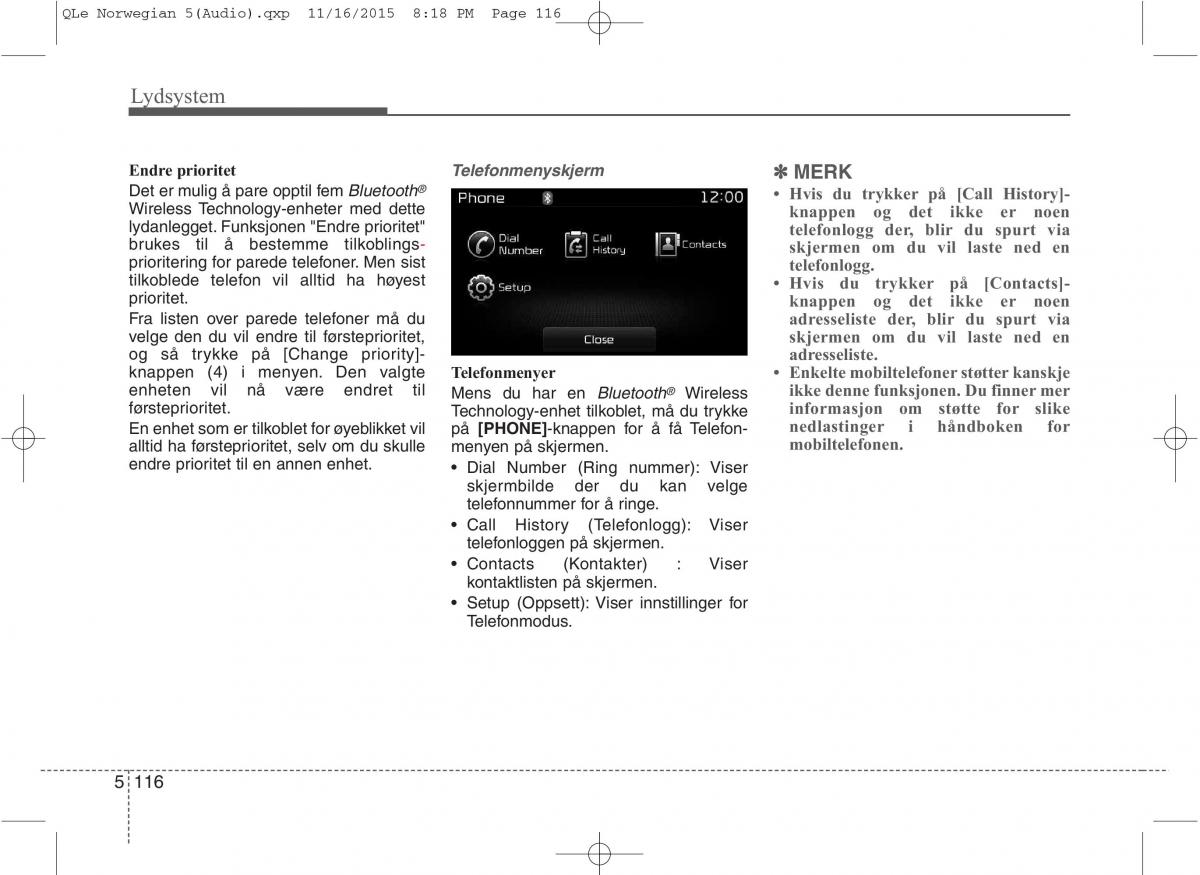 QLe Norwegian 5(Audio).qxp 11/16/2015 8:18 PM Page 116

Lydsystem

Endre prioritet

Det er mulig å pare opptil fem Bluetooth® Wireless Technology-enheter med dette lydanlegget. Funksjonen "Endre prioritet" brukes til å bestemme tilkoblingsprioritering for parede telefoner. Men sist tilkoblede telefon vil alltid ha høyest prioritet.

Fra listen over parede telefoner må du velge den du vil endre til førsteprioritet, og så trykke på [Change priority]-knappen (4) i menyen. Den valgte enheten vil nå være endret til førsteprioritet.

En enhet som er tilkoblet for øyeblikket vil alltid ha førsteprioritet, selv om du skulle endre prioritet til en annen enhet.

Telefonmenyskjerm

Phone 12:00

Dial Number

Call History

Contacts

Setup

Close

Telefonmenyer

Mens du har en Bluetooth® Wireless Technology-enhet tilkoblet, må du trykke på [PHONE]-knappen for å få Telefonmenyen på skjermen.

• Dial Number (Ring nummer): Viser skjermbilde der du kan velge telefonnummer for å ringe.
• Call History (Telefonlogg): Viser telefonloggen på skjermen.
• Contacts (Kontakter) : Viser kontaktlisten på skjermen.
• Setup (Oppsett): Viser innstillinger for Telefonmodus.

✽ MERK

• Hvis du trykker på [Call History]-knappen og det ikke er noen telefonlogg der, blir du spurt via skjermen om du vil laste ned en telefonlogg.
• Hvis du trykker på [Contacts]-knappen og det ikke er noen adresseliste der, blir du spurt via skjermen om du vil laste ned en adresseliste.
• Enkelte mobiltelefoner støtter kanskje ikke denne funksjonen. Du finner mer informasjon om støtte for slike nedlastinger i håndboken for mobiltelefonen.

5 116